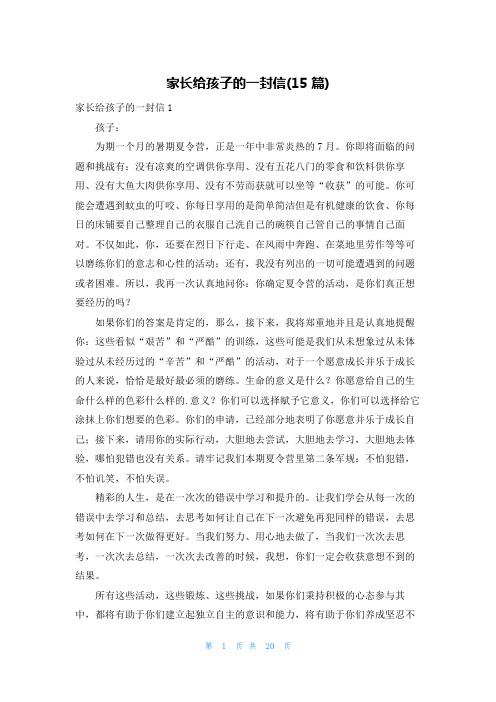 家长给孩子的一封信(15 篇)

家长给孩子的一封信 1

孩子：

为期一个月的暑期夏令营，正是一年中非常炎热的 7 月。你即将面临的问题和挑战有：没有凉爽的空调供你享用、没有五花八门的零食和饮料供你享用、没有大鱼大肉供你享用、没有不劳而获就可以坐等“收获”的可能。你可能会遭遇到蚊虫的叮咬、你每日享用的是简单简洁但是有机健康的饮食、你每日的床铺要自己整理自己的衣服自己洗自己的碗筷自己管自己的事情自己面对。不仅如此，你，还要在烈日下行走、在风雨中奔跑、在菜地里劳作等等可以磨练你们的意志和心性的活动；还有，我没有列出的一切可能遭遇到的问题或者困难。所以，我再一次认真地问你：你确定夏令营的活动，是你们真正想要经历的吗？

如果你们的答案是肯定的，那么，接下来，我将郑重地并且是认真地提醒你：这些看似“艰苦”和“严酷”的训练，这些可能是我们从未想象过从未体验过从未经历过的“辛苦”和“严酷”的活动，对于一个愿意成长并乐于成长的人来说，恰恰是最好最必须的磨练。生命的意义是什么？你愿意给自己的生命什么样的色彩什么样的.意义？你们可以选择赋予它意义，你们可以选择给它涂抹上你们想要的色彩。你们的申请，已经部分地表明了你愿意并乐于成长自己；接下来，请用你的实际行动，大胆地去尝试，大胆地去学习，大胆地去体验，哪怕犯错也没有关系。请牢记我们本期夏令营里第二条军规：不怕犯错，不怕讥笑，不怕失误。

精彩的人生，是在一次次的错误中学习和提升的。让我们学会从每一次的错误中去学习和总结，去思考如何让自己在下一次避免再犯同样的错误，去思考如何在下一次做得更好。当我们努力、用心地去做了，当我们一次次去思考，一次次去总结，一次次去改善的时候，我想，你们一定会收获意想不到的结果。

所有这些活动，这些锻炼、这些挑战，如果你们秉持积极的心态参与其中，都将有助于你们建立起独立自主的意识和能力，将有助于你们养成坚忍不

第 1 页 共 20 页